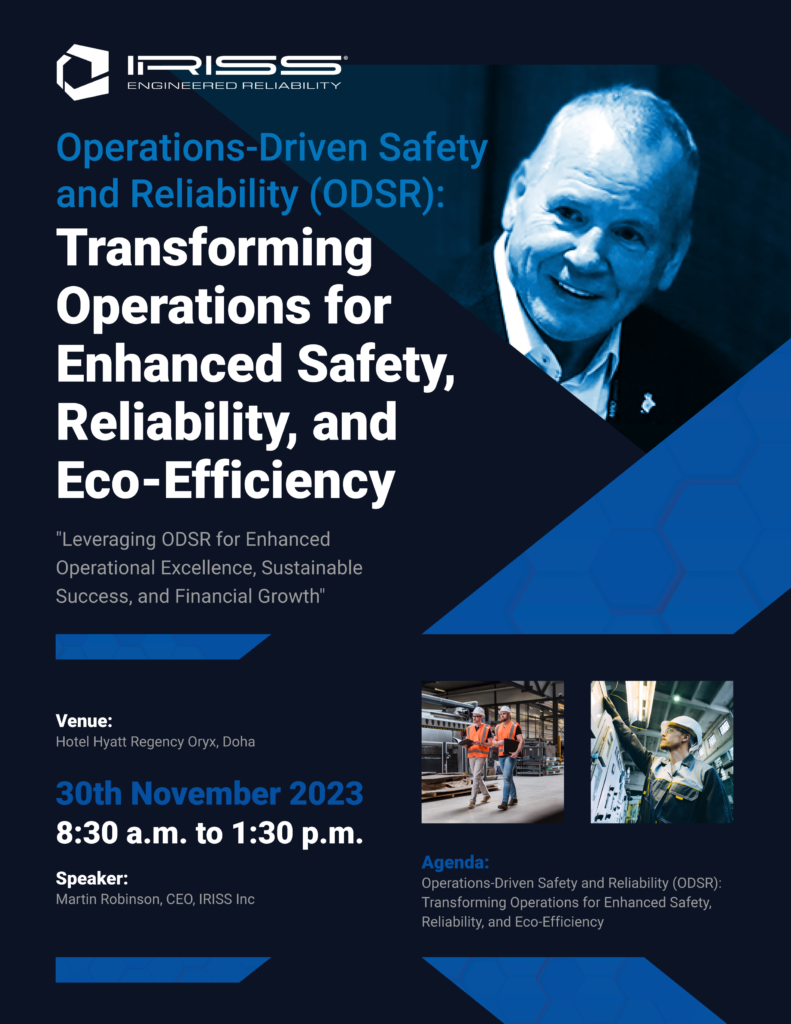 IRISS®
ENGINEERED RELIABILITY

Operations-Driven Safety and Reliability (ODSR):
Transforming Operations for Enhanced Safety, Reliability, and Eco-Efficiency

"Leveraging ODSR for Enhanced Operational Excellence, Sustainable Success, and Financial Growth"

Venue:
Hotel Hyatt Regency Oryx, Doha

30th November 2023
8:30 a.m. to 1:30 p.m.

Speaker:
Martin Robinson, CEO, IRISS Inc

Agenda:
Operations-Driven Safety and Reliability (ODSR): Transforming Operations for Enhanced Safety, Reliability, and Eco-Efficiency